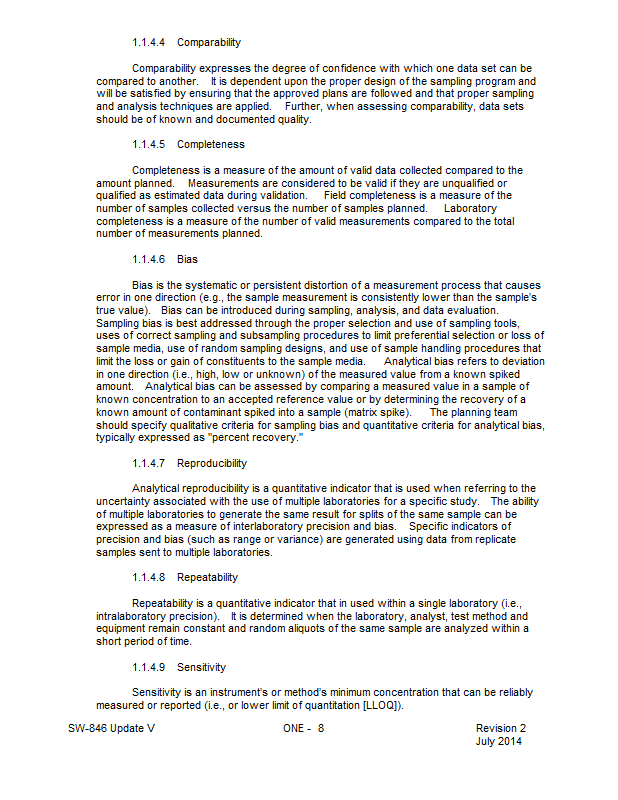 1.1.4.4 Comparability

Comparability expresses the degree of confidence with which one data set can be compared to another. It is dependent upon the proper design of the sampling program and will be satisfied by ensuring that the approved plans are followed and that proper sampling and analysis techniques are applied. Further, when assessing comparability, data sets should be of known and documented quality.

1.1.4.5 Completeness

Completeness is a measure of the amount of valid data collected compared to the amount planned. Measurements are considered to be valid if they are unqualified or qualified as estimated data during validation. Field completeness is a measure of the number of samples collected versus the number of samples planned. Laboratory completeness is a measure of the number of valid measurements compared to the total number of measurements planned.

1.1.4.6 Bias

Bias is the systematic or persistent distortion of a measurement process that causes error in one direction (e.g., the sample measurement is consistently lower than the sample's true value). Bias can be introduced during sampling, analysis, and data evaluation. Sampling bias is best addressed through the proper selection and use of sampling tools, uses of correct sampling and subsampling procedures to limit preferential selection or loss of sample media, use of random sampling designs, and use of sample handling procedures that limit the loss or gain of constituents to the sample media. Analytical bias refers to deviation in one direction (i.e., high, low or unknown) of the measured value from a known spiked amount. Analytical bias can be assessed by comparing a measured value in a sample of known concentration to an accepted reference value or by determining the recovery of a known amount of contaminant spiked into a sample (matrix spike). The planning team should specify qualitative criteria for sampling bias and quantitative criteria for analytical bias, typically expressed as "percent recovery."

1.1.4.7 Reproducibility

Analytical reproducibility is a quantitative indicator that is used when referring to the uncertainty associated with the use of multiple laboratories for a specific study. The ability of multiple laboratories to generate the same result for splits of the same sample can be expressed as a measure of interlaboratory precision and bias. Specific indicators of precision and bias (such as range or variance) are generated using data from replicate samples sent to multiple laboratories.

1.1.4.8 Repeatability

Repeatability is a quantitative indicator that in used within a single laboratory (i.e., intralaboratory precision). It is determined when the laboratory, analyst, test method and equipment remain constant and random aliquots of the same sample are analyzed within a short period of time.

1.1.4.9 Sensitivity

Sensitivity is an instrument's or method's minimum concentration that can be reliably measured or reported (i.e., or lower limit of quantitation [LLOQ]).

SW-846 Update V ONE - 8 Revision 2
July 2014